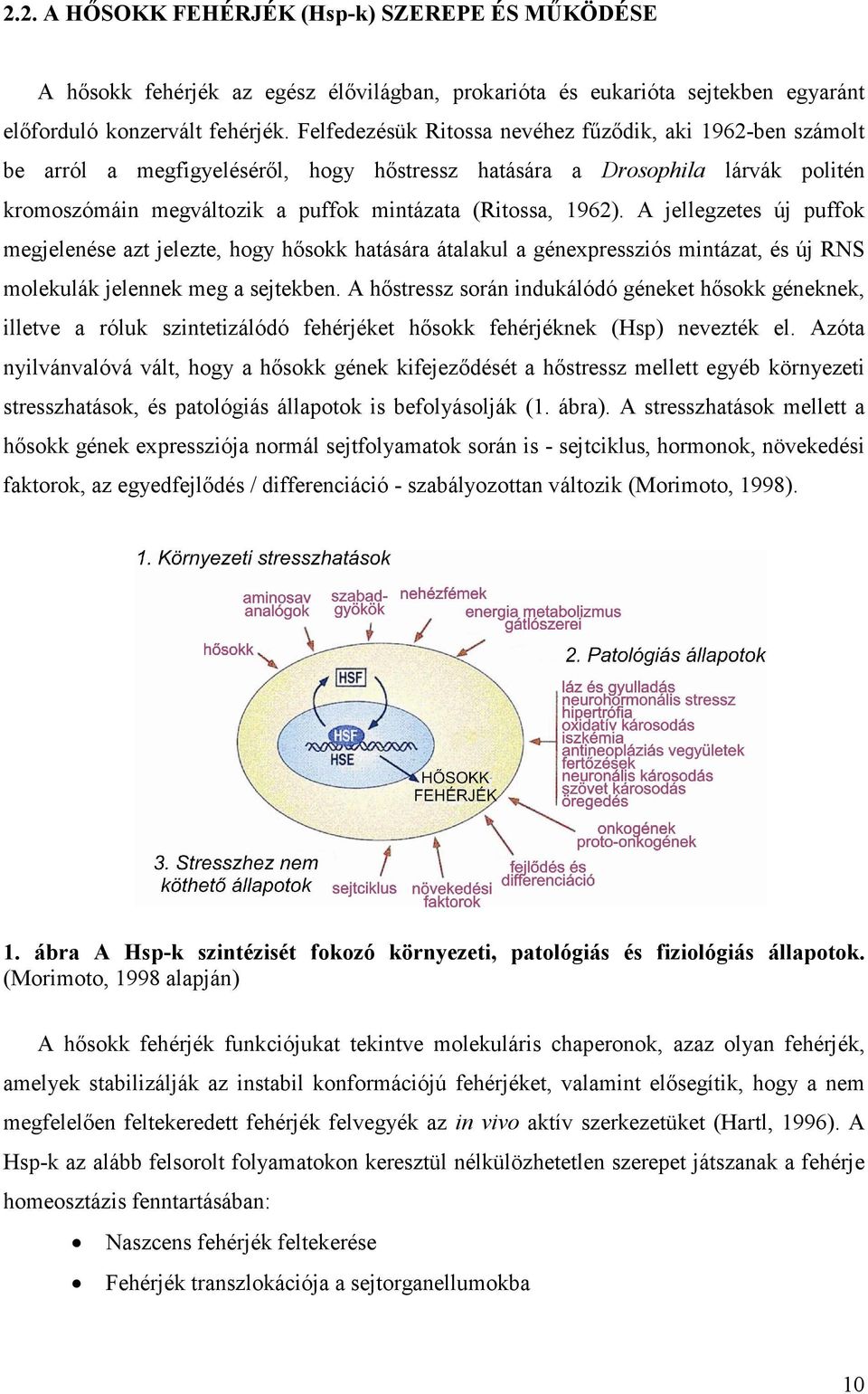 2.2. A HŐSOKK FEHÉRJÉK (Hsp-k) SZEREPE ÉS MŰKÖDÉSE

A hősokk fehérjék az egész élővilágban, prokarióta és eukarióta sejtekben egyaránt előforduló konzervált fehérjék. Felfedezésük Ritossa nevéhez fűződik, aki 1962-ben számolt be arról a megfigyeléséről, hogy hőstressz hatására a Drosophila lárvák politén kromoszómáin megváltozik a puffok mintázata (Ritossa, 1962). A jellegzetes új puffok megjelenése azt jelezte, hogy hősokk hatására átalakul a génexpressziós mintázat, és új RNS molekulák jelennek meg a sejtekben. A hőstressz során indukálódó géneket hősokk géneknek, illetve a róluk szintetizálódó fehérjéket hősokk fehérjéknek (Hsp) nevezték el. Azóta nyilvánvalóvá vált, hogy a hősokk gének kifejeződését a hőstressz mellett egyéb környezeti stresszhatások, és patológiás állapotok is befolyásolják (1. ábra). A stresszhatások mellett a hősokk gének expressziója normál sejtfolyamatok során is - sejtciklus, hormonok, növekedési faktorok, az egyedfejlődés / differenciáció - szabályozottan változik (Morimoto, 1998).

1. Környezeti stresszhatások
aminosav analógok
szabad-gyökök
nehézfémek
energia metabolizmus gátlószerei
hősokk
2. Patológiás állapotok
láz és gyulladás
neurohormonális stressz
hipertrófia
oxidatív károsodás
iszkémia
antineopláziás vegyületek
fertőzések
neuronális károsodás
szövet károsodás
öregedés
HSF
HSF
HSE
HŐSOKK FEHÉRJÉK
onkogének
proto-onkogének
3. Stresszhez nem köthető állapotok
sejtciklus
növekedési faktorok
fejlődés és differenciáció

1. ábra A Hsp-k szintézisét fokozó környezeti, patológiás és fiziológiás állapotok. (Morimoto, 1998 alapján)

A hősokk fehérjék funkciójukat tekintve molekuláris chaperonok, azaz olyan fehérjék, amelyek stabilizálják az instabil konformációjú fehérjéket, valamint elősegítik, hogy a nem megfelelően feltekeredett fehérjék felvegyék az in vivo aktív szerkezetüket (Hartl, 1996). A Hsp-k az alább felsorolt folyamatokon keresztül nélkülözhetetlen szerepet játszanak a fehérje homeosztázis fenntartásában:

• Naszcens fehérjék feltekerése
• Fehérjék transzlokációja a sejtorganellumokba

10